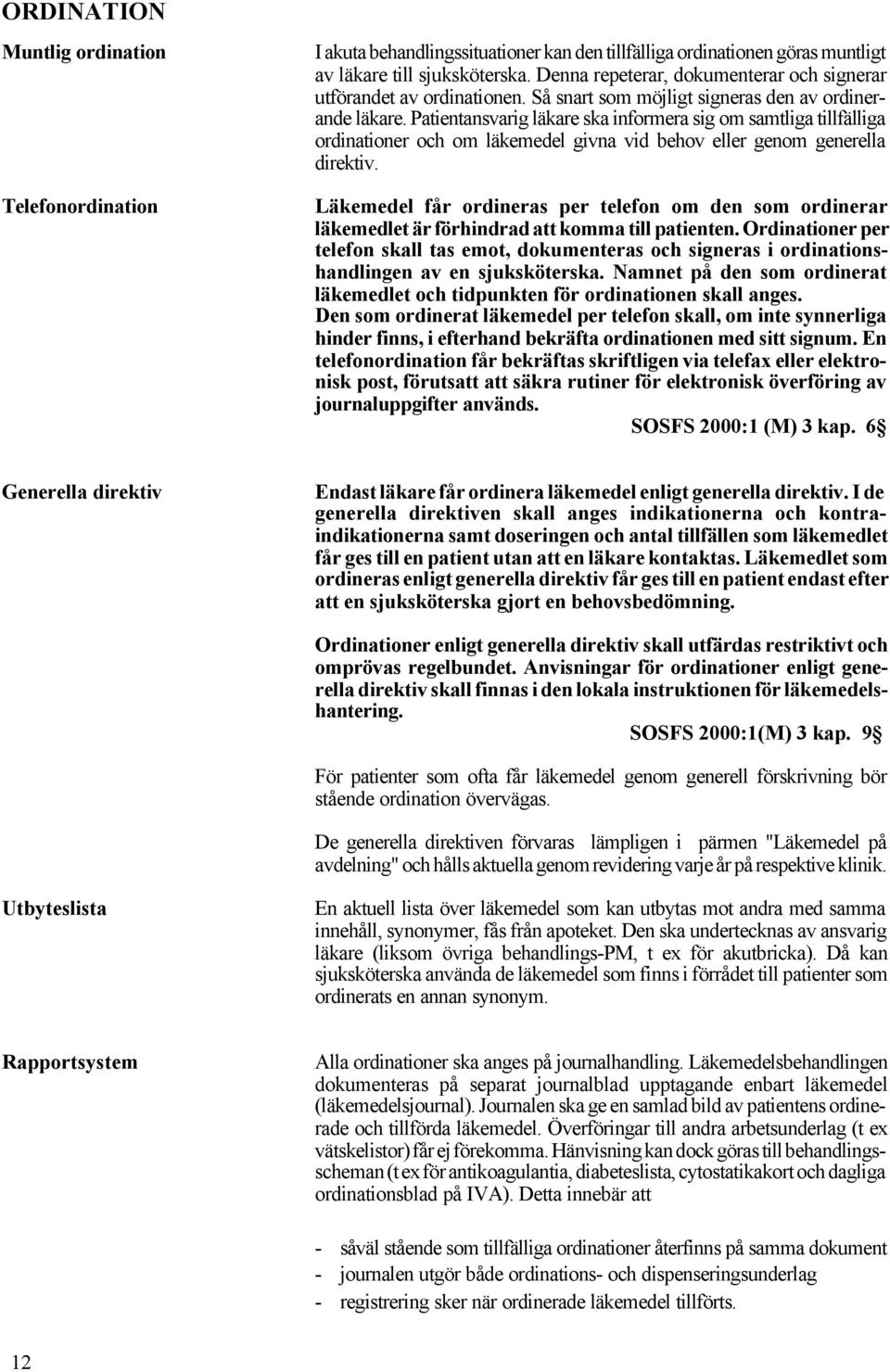 ORDINATION

Muntlig ordination

I akuta behandlingssituationer kan den tillfälliga ordinationen göras muntligt av läkare till sjuksköterska. Denna repeterar, dokumenterar och signerar utförandet av ordinationen. Så snart som möjligt signeras den av ordinerande läkare. Patientansvarig läkare ska informera sig om samtliga tillfälliga ordinationer och om läkemedel givna vid behov eller genom generella direktiv.

Telefonordination

Läkemedel får ordineras per telefon om den som ordinerar läkemedlet är förhindrad att komma till patienten. Ordinationer per telefon skall tas emot, dokumenteras och signeras i ordinationshandlingen av en sjuksköterska. Namnet på den som ordinerat läkemedlet och tidpunkten för ordinationen skall anges. Den som ordinerat läkemedel per telefon skall, om inte synnerliga hinder finns, i efterhand bekräfta ordinationen med sitt signum. En telefonordination får bekräftas skriftligen via telefax eller elektronisk post, förutsatt att säkra rutiner för elektronisk överföring av journaluppgifter används.

SOSFS 2000:1 (M) 3 kap. 6§

Generella direktiv

Endast läkare får ordinera läkemedel enligt generella direktiv. I de generella direktiven skall anges indikationerna och kontraindikationerna samt doseringen och antal tillfällen som läkemedlet får ges till en patient utan att en läkare kontaktas. Läkemedlet som ordineras enligt generella direktiv får ges till en patient endast efter att en sjuksköterska gjort en behovsbedömning.

Ordinationer enligt generella direktiv skall utfärdas restriktivt och omprövas regelbundet. Anvisningar för ordinationer enligt generella direktiv skall finnas i den lokala instruktionen för läkemedelshantering.

SOSFS 2000:1(M) 3 kap. 9§

För patienter som ofta får läkemedel genom generell förskrivning bör stående ordination övervägas.

De generella direktiven förvaras lämpligen i pärmen "Läkemedel på avdelning" och hålls aktuella genom revidering varje år på respektive klinik.

Utbyteslista

En aktuell lista över läkemedel som kan utbytas mot andra med samma innehåll, synonymer, fås från apoteket. Den ska undertecknas av ansvarig läkare (liksom övriga behandlings-PM, t ex för akutbricka). Då kan sjuksköterska använda de läkemedel som finns i förrådet till patienter som ordinerats en annan synonym.

Rapportsystem

Alla ordinationer ska anges på journalhandling. Läkemedelsbehandlingen dokumenteras på separat journalblad upptagande enbart läkemedel (läkemedelsjournal). Journalen ska ge en samlad bild av patientens ordinerade och tillförda läkemedel. Överföringar till andra arbetsunderlag (t ex vätskelistor) får ej förekomma. Hänvisning kan dock göras till behandlingsscheman (t ex för antikoagulantia, diabeteslista, cytostatikakort och dagliga ordinationsblad på IVA). Detta innebär att

- såväl stående som tillfälliga ordinationer återfinns på samma dokument
- journalen utgör både ordinations- och dispenseringsunderlag
- registrering sker när ordinerade läkemedel tillförts.

12